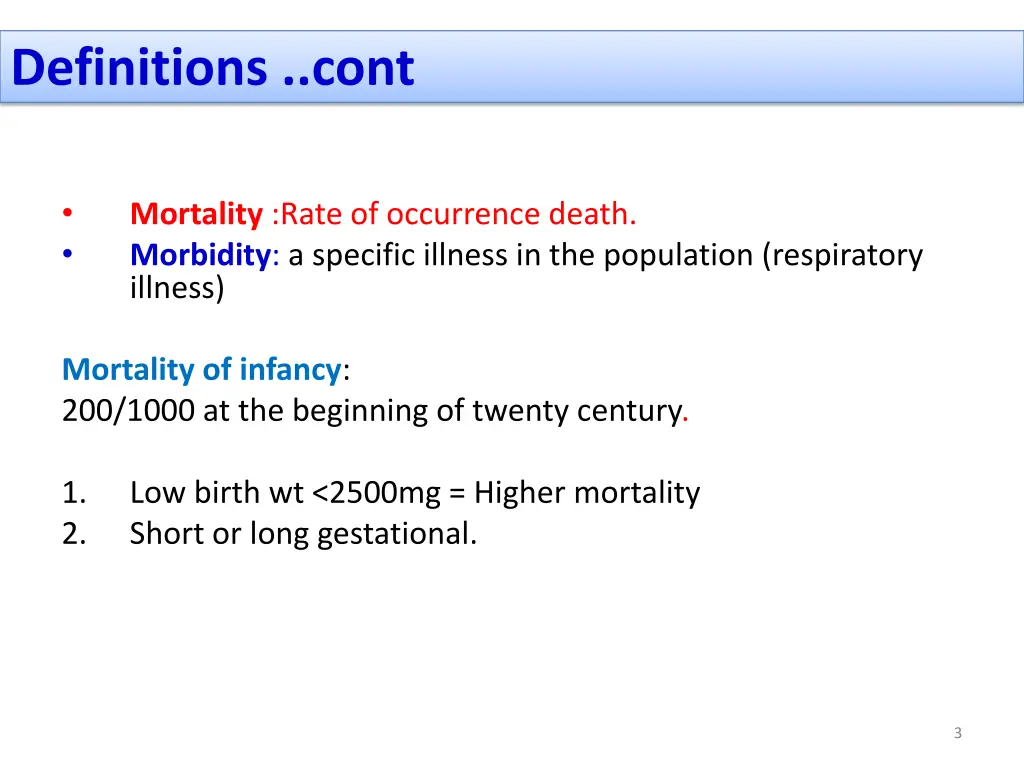 Definitions ..cont

• Mortality :Rate of occurrence death.
• Morbidity: a specific illness in the population (respiratory illness)

Mortality of infancy:
200/1000 at the beginning of twenty century.

1. Low birth wt <2500mg = Higher mortality
2. Short or long gestational.

3